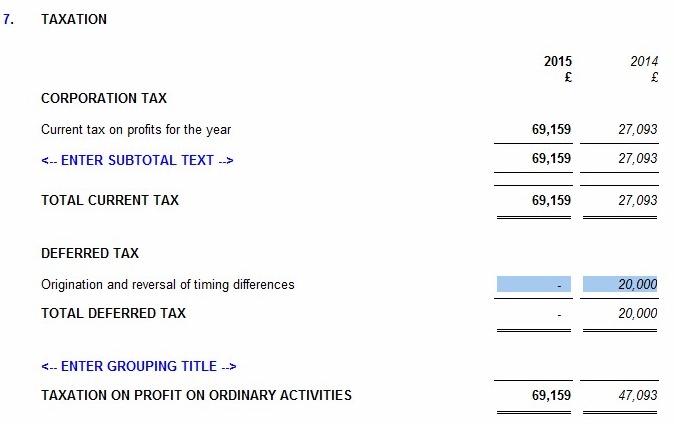 7. TAXATION

| | 2015 £ | 2014 £ |
|---|---|---|
| CORPORATION TAX | | |
| Current tax on profits for the year | 69,159 | 27,093 |
| <-- ENTER SUBTOTAL TEXT --> | 69,159 | 27,093 |
| TOTAL CURRENT TAX | 69,159 | 27,093 |
| DEFERRED TAX | | |
| Origination and reversal of timing differences | - | 20,000 |
| TOTAL DEFERRED TAX | - | 20,000 |
| <-- ENTER GROUPING TITLE --> | | |
| TAXATION ON PROFIT ON ORDINARY ACTIVITIES | 69,159 | 47,093 |